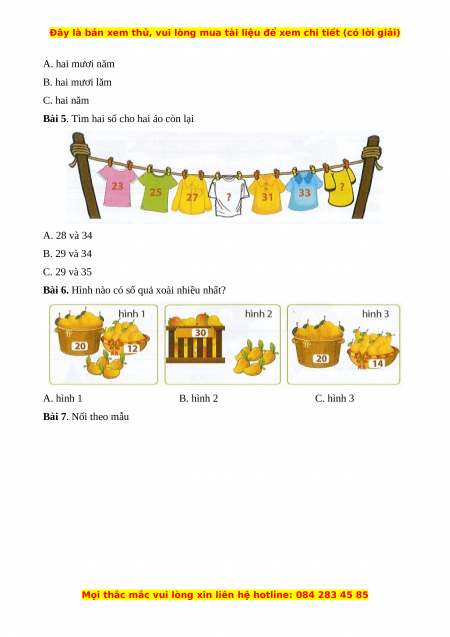 Đây là bản xem thử, vui lòng mua tài liệu để xem chi tiết (có lời giải)

A. hai mươi năm

B. hai mươi lăm

C. hai năm

**Bài 5**. Tìm hai số cho hai áo còn lại

23 25 27 ? 31 33 ?

A. 28 và 34

B. 29 và 34

C. 29 và 35

**Bài 6.** Hình nào có số quả xoài nhiều nhất?

hình 1 20 12

hình 2 30

hình 3 20 14

A. hình 1 B. hình 2 C. hình 3

**Bài 7**. Nối theo mẫu

Mọi thắc mắc vui lòng xin liên hệ hotline: 084 283 45 85